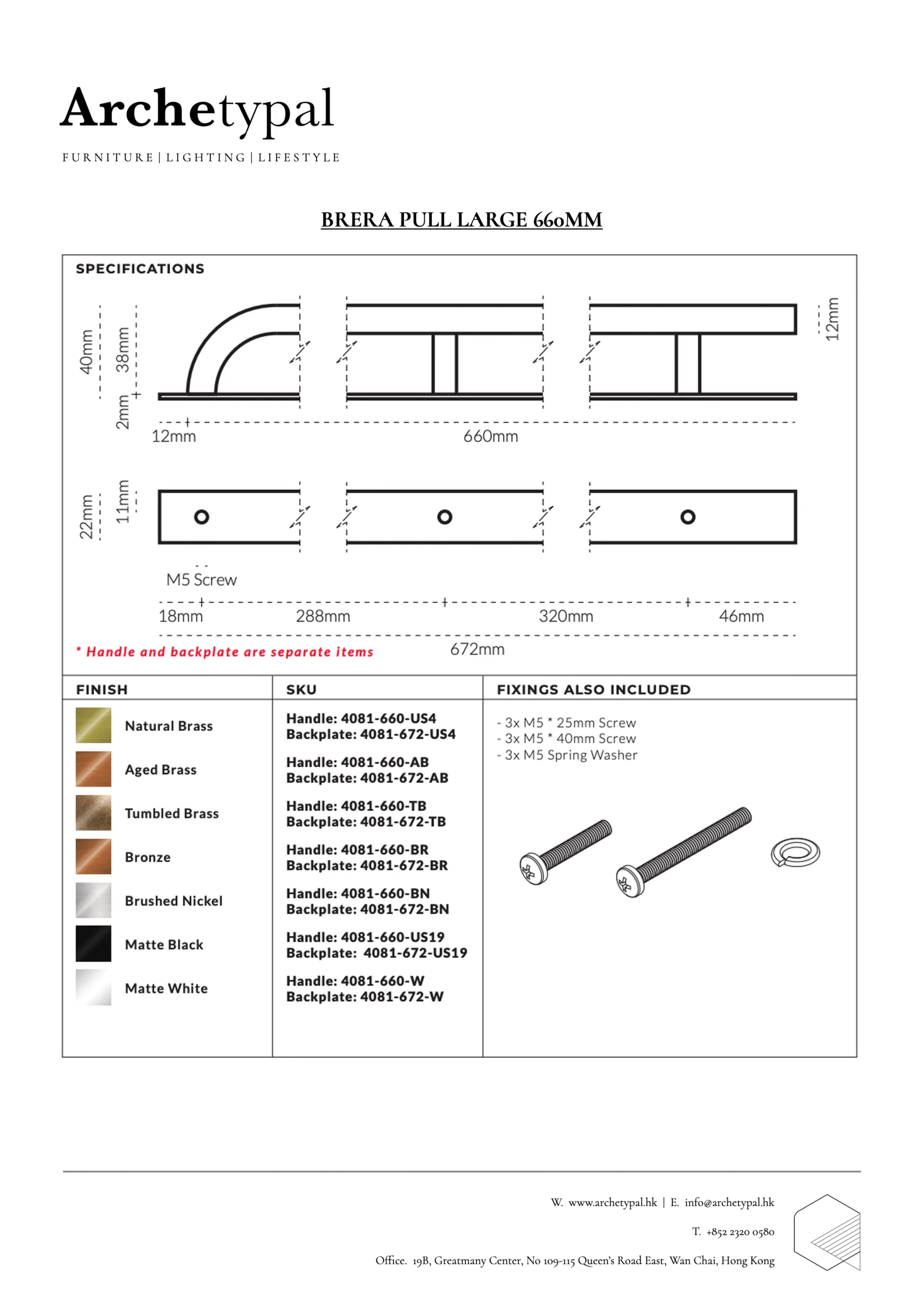 Archetypal
FURNITURE | LIGHTING | LIFESTYLE

BRERA PULL LARGE 660MM

SPECIFICATIONS

40mm 38mm 2mm 12mm
12mm 660mm

22mm 11mm
M5 Screw
18mm 288mm 320mm 46mm
672mm

* Handle and backplate are separate items

| FINISH | SKU | FIXINGS ALSO INCLUDED |
|---|---|---|
| Natural Brass | Handle: 4081-660-US4 Backplate: 4081-672-US4 | - 3x M5 * 25mm Screw - 3x M5 * 40mm Screw - 3x M5 Spring Washer |
| Aged Brass | Handle: 4081-660-AB Backplate: 4081-672-AB | |
| Tumbled Brass | Handle: 4081-660-TB Backplate: 4081-672-TB | |
| Bronze | Handle: 4081-660-BR Backplate: 4081-672-BR | |
| Brushed Nickel | Handle: 4081-660-BN Backplate: 4081-672-BN | |
| Matte Black | Handle: 4081-660-US19 Backplate: 4081-672-US19 | |
| Matte White | Handle: 4081-660-W Backplate: 4081-672-W | |

W. www.archetypal.hk | E. info@archetypal.hk
T. +852 2320 0580
Office. 19B, Greatmany Center, No 109-115 Queen's Road East, Wan Chai, Hong Kong